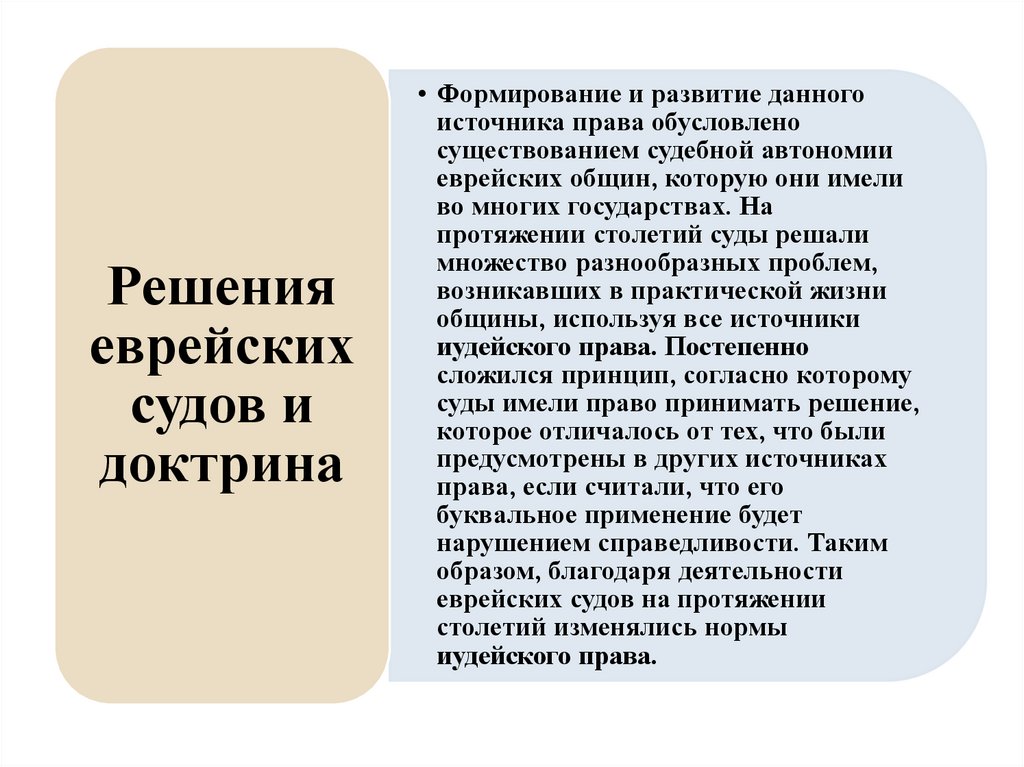 Решения еврейских судов и доктрина

• Формирование и развитие данного источника права обусловлено существованием судебной автономии еврейских общин, которую они имели во многих государствах. На протяжении столетий суды решали множество разнообразных проблем, возникавших в практической жизни общины, используя все источники иудейского права. Постепенно сложился принцип, согласно которому суды имели право принимать решение, которое отличалось от тех, что были предусмотрены в других источниках права, если считали, что его буквальное применение будет нарушением справедливости. Таким образом, благодаря деятельности еврейских судов на протяжении столетий изменялись нормы иудейского права.